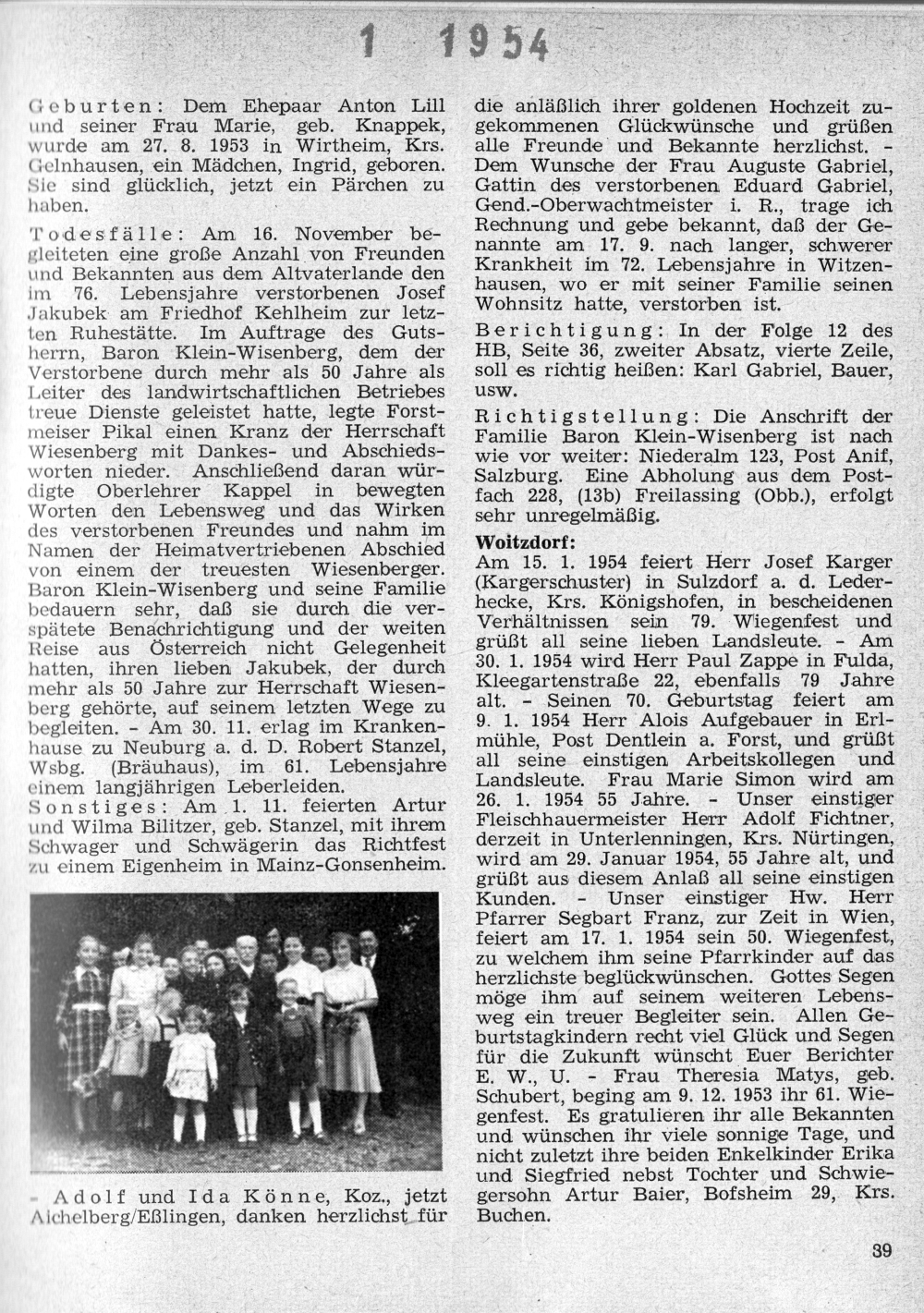 1 1954

Geburten: Dem Ehepaar Anton Lill und seiner Frau Marie, geb. Knappek, wurde am 27. 8. 1953 in Wirtheim, Krs. Gelnhausen, ein Mädchen, Ingrid, geboren. Sie sind glücklich, jetzt ein Pärchen zu haben.

Todesfälle: Am 16. November begleiteten eine große Anzahl von Freunden und Bekannten aus dem Altvaterlande den im 76. Lebensjahre verstorbenen Josef Jakubek am Friedhof Kehlheim zur letzten Ruhestätte. Im Auftrage des Gutsherrn, Baron Klein-Wisenberg, dem der Verstorbene durch mehr als 50 Jahre als Leiter des landwirtschaftlichen Betriebes treue Dienste geleistet hatte, legte Forstmeiser Pikal einen Kranz der Herrschaft Wiesenberg mit Dankes- und Abschiedsworten nieder. Anschließend daran würdigte Oberlehrer Kappel in bewegten Worten den Lebensweg und das Wirken des verstorbenen Freundes und nahm im Namen der Heimatvertriebenen Abschied von einem der treuesten Wiesenberger. Baron Klein-Wisenberg und seine Familie bedauern sehr, daß sie durch die verspätete Benachrichtigung und der weiten Reise aus Österreich nicht Gelegenheit hatten, ihren lieben Jakubek, der durch mehr als 50 Jahre zur Herrschaft Wiesenberg gehörte, auf seinem letzten Wege zu begleiten. - Am 30. 11. erlag im Krankenhause zu Neuburg a. d. D. Robert Stanzel, Wsbg. (Bräuhaus), im 61. Lebensjahre einem langjährigen Leberleiden.
Sonstiges: Am 1. 11. feierten Artur und Wilma Bilitzer, geb. Stanzel, mit ihrem Schwager und Schwägerin das Richtfest zu einem Eigenheim in Mainz-Gonsenheim.

- Adolf und Ida Könne, Koz., jetzt Aichelberg/Eßlingen, danken herzlichst für die anläßlich ihrer goldenen Hochzeit zugekommenen Glückwünsche und grüßen alle Freunde und Bekannte herzlichst. - Dem Wunsche der Frau Auguste Gabriel, Gattin des verstorbenen Eduard Gabriel, Gend.-Oberwachtmeister i. R., trage ich Rechnung und gebe bekannt, daß der Genannte am 17. 9. nach langer, schwerer Krankheit im 72. Lebensjahre in Witzenhausen, wo er mit seiner Familie seinen Wohnsitz hatte, verstorben ist.

Berichtigung: In der Folge 12 des HB, Seite 36, zweiter Absatz, vierte Zeile, soll es richtig heißen: Karl Gabriel, Bauer, usw.

Richtigstellung: Die Anschrift der Familie Baron Klein-Wisenberg ist nach wie vor weiter: Niederalm 123, Post Anif, Salzburg. Eine Abholung aus dem Postfach 228, (13b) Freilassing (Obb.), erfolgt sehr unregelmäßig.

Woitzdorf:
Am 15. 1. 1954 feiert Herr Josef Karger (Kargerschuster) in Sulzdorf a. d. Lederhecke, Krs. Königshofen, in bescheidenen Verhältnissen sein 79. Wiegenfest und grüßt all seine lieben Landsleute. - Am 30. 1. 1954 wird Herr Paul Zappe in Fulda, Kleegartenstraße 22, ebenfalls 79 Jahre alt. - Seinen 70. Geburtstag feiert am 9. 1. 1954 Herr Alois Aufgebauer in Erlmühle, Post Dentlein a. Forst, und grüßt all seine einstigen Arbeitskollegen und Landsleute. Frau Marie Simon wird am 26. 1. 1954 55 Jahre. - Unser einstiger Fleischhauermeister Herr Adolf Fichtner, derzeit in Unterlenningen, Krs. Nürtingen, wird am 29. Januar 1954, 55 Jahre alt, und grüßt aus diesem Anlaß all seine einstigen Kunden. - Unser einstiger Hw. Herr Pfarrer Segbart Franz, zur Zeit in Wien, feiert am 17. 1. 1954 sein 50. Wiegenfest, zu welchem ihm seine Pfarrkinder auf das herzlichste beglückwünschen. Gottes Segen möge ihm auf seinem weiteren Lebensweg ein treuer Begleiter sein. Allen Geburtstagkindern recht viel Glück und Segen für die Zukunft wünscht Euer Berichter E. W., U. - Frau Theresia Matys, geb. Schubert, beging am 9. 12. 1953 ihr 61. Wiegenfest. Es gratulieren ihr alle Bekannten und wünschen ihr viele sonnige Tage, und nicht zuletzt ihre beiden Enkelkinder Erika und Siegfried nebst Tochter und Schwiegersohn Artur Baier, Bofsheim 29, Krs. Buchen.

39